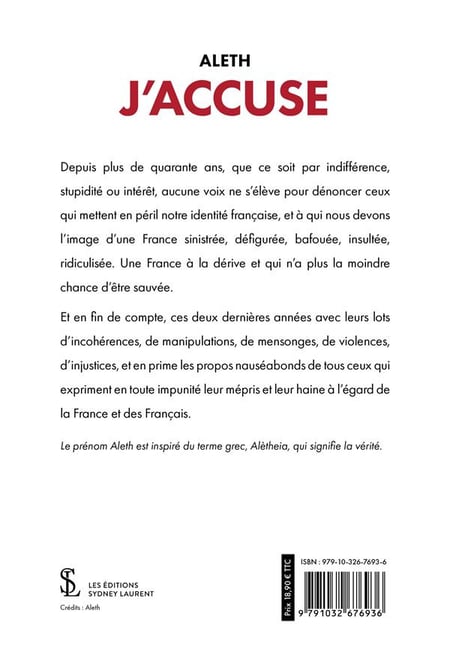 ALETH
J'ACCUSE

Depuis plus de quarante ans, que ce soit par indifférence, stupidité ou intérêt, aucune voix ne s'élève pour dénoncer ceux qui mettent en péril notre identité française, et à qui nous devons l'image d'une France sinistrée, défigurée, bafouée, insultée, ridiculisée. Une France à la dérive et qui n'a plus la moindre chance d'être sauvée.

Et en fin de compte, ces deux dernières années avec leurs lots d'incohérences, de manipulations, de mensonges, de violences, d'injustices, et en prime les propos nauséabonds de tous ceux qui expriment en toute impunité leur mépris et leur haine à l'égard de la France et des Français.

Le prénom Aleth est inspiré du terme grec, Alètheia, qui signifie la vérité.

SL
LES ÉDITIONS SYDNEY LAURENT

Crédits : Aleth

Prix 18,90 € TTC

ISBN : 979-10-326-7693-6

9 791032 676936